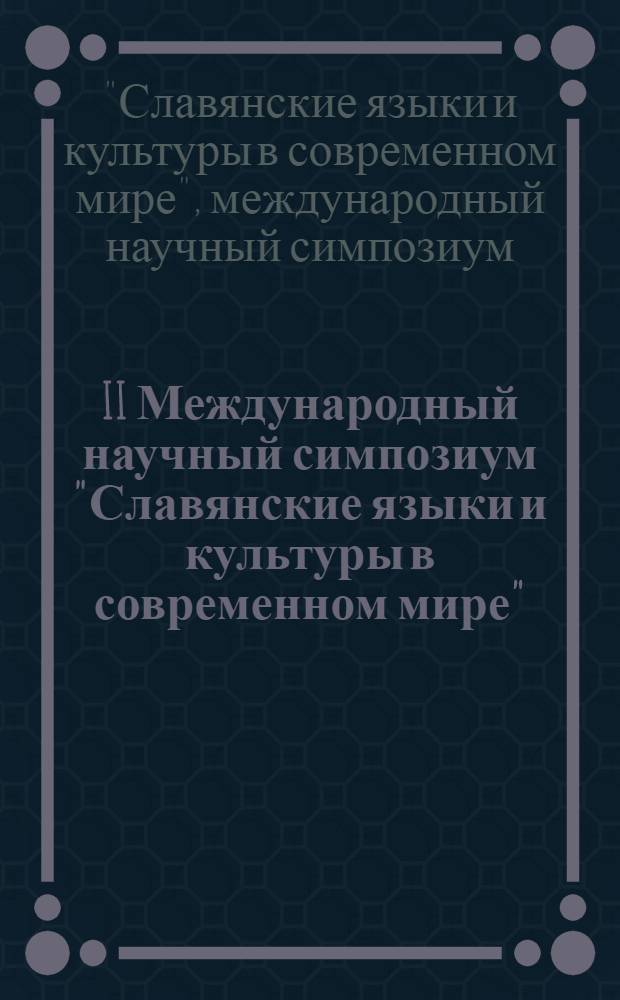 "Славянские языки и культуры в современном мире", международный научный симпозиум

II Международный научный симпозиум "Славянские языки и культуры в современном мире"